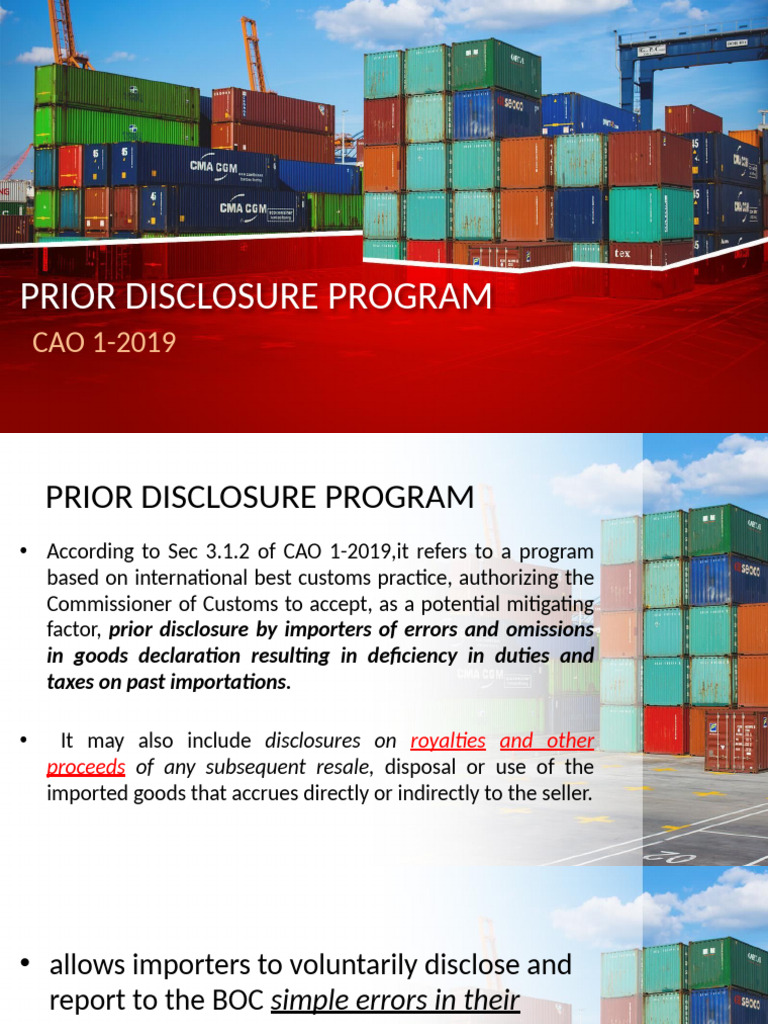 PRIOR DISCLOSURE PROGRAM

CAO 1-2019

PRIOR DISCLOSURE PROGRAM

• According to Sec 3.1.2 of CAO 1-2019,it refers to a program based on international best customs practice, authorizing the Commissioner of Customs to accept, as a potential mitigating factor, prior disclosure by importers of errors and omissions in goods declaration resulting in deficiency in duties and taxes on past importations.

• It may also include disclosures on royalties and other proceeds of any subsequent resale, disposal or use of the imported goods that accrues directly or indirectly to the seller.

• allows importers to voluntarily disclose and report to the BOC simple errors in their